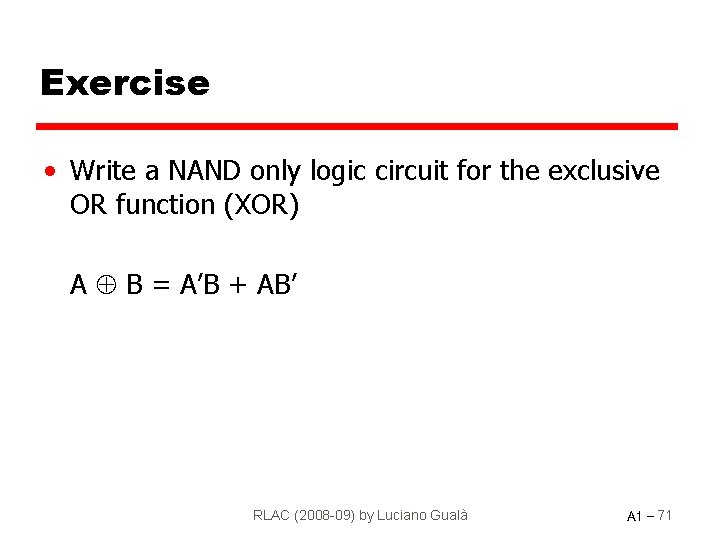 Exercise

• Write a NAND only logic circuit for the exclusive OR function (XOR)

$A \oplus B = A'B + AB'$

RLAC (2008-09) by Luciano Gualà

A1 – 71